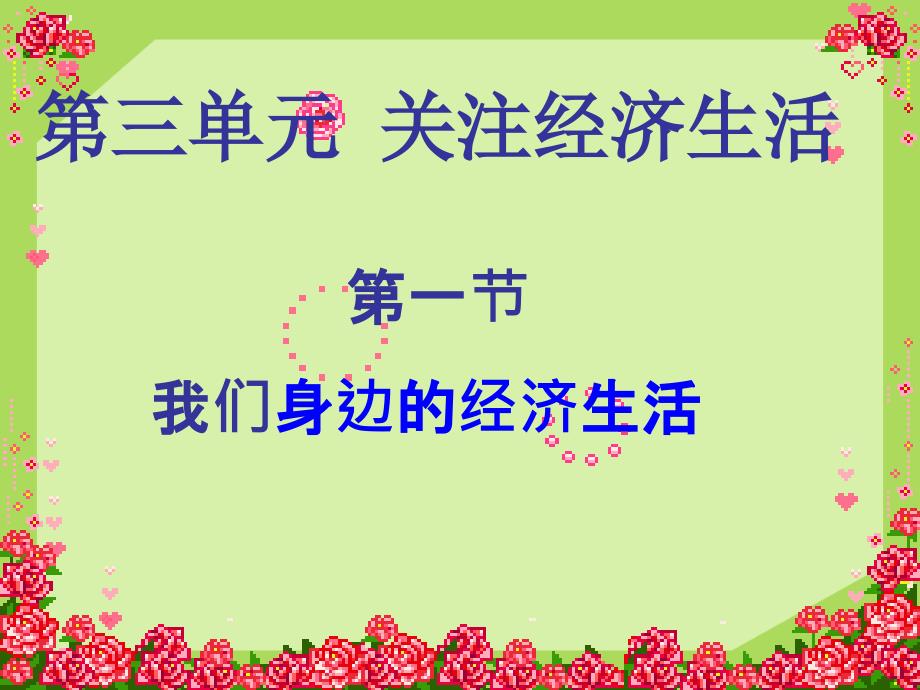 第三单元 关注经济生活

第一节

我们身边的经济生活